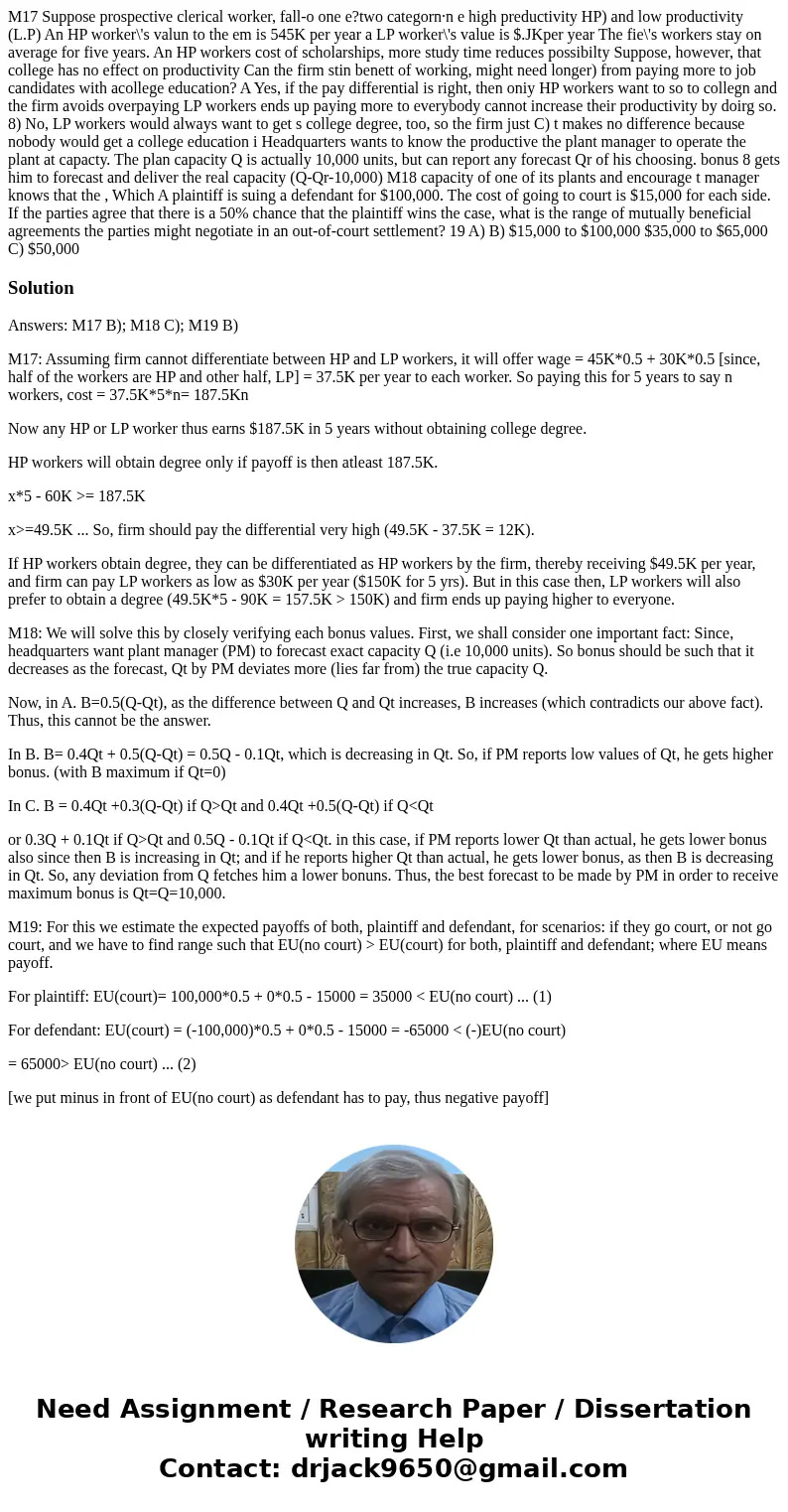 M17 Suppose prospective clerical worker, fall-o one e?two categorn·n e high preductivity HP) and low productivity (L.P) An HP worker\'s valun to the em is 545K per year a LP worker\'s value is $.JKper year The fie\'s workers stay on average for five years. An HP workers cost of scholarships, more study time reduces possibilty Suppose, however, that college has no effect on productivity Can the firm stin benett of working, might need longer) from paying more to job candidates with acollege education? A Yes, if the pay differential is right, then oniy HP workers want to so to collegn and the firm avoids overpaying LP workers ends up paying more to everybody cannot increase their productivity by doirg so. 8) No, LP workers would always want to get s college degree, too, so the firm just C) t makes no difference because nobody would get a college education i Headquarters wants to know the productive the plant manager to operate the plant at capacty. The plan capacity Q is actually 10,000 units, but can report any forecast Qr of his choosing. bonus 8 gets him to forecast and deliver the real capacity (Q-Qr-10,000) M18 capacity of one of its plants and encourage t manager knows that the , Which A plaintiff is suing a defendant for $100,000. The cost of going to court is $15,000 for each side. If the parties agree that there is a 50% chance that the plaintiff wins the case, what is the range of mutually beneficial agreements the parties might negotiate in an out-of-court settlement? 19 A) B) $15,000 to $100,000 $35,000 to $65,000 C) $50,000

Solution

Answers: M17 B); M18 C); M19 B)

M17: Assuming firm cannot differentiate between HP and LP workers, it will offer wage = 45K*0.5 + 30K*0.5 [since, half of the workers are HP and other half, LP] = 37.5K per year to each worker. So paying this for 5 years to say n workers, cost = 37.5K*5*n= 187.5Kn

Now any HP or LP worker thus earns $187.5K in 5 years without obtaining college degree.

HP workers will obtain degree only if payoff is then atleast 187.5K.

x*5 - 60K >= 187.5K

x>=49.5K ... So, firm should pay the differential very high (49.5K - 37.5K = 12K).

If HP workers obtain degree, they can be differentiated as HP workers by the firm, thereby receiving $49.5K per year, and firm can pay LP workers as low as $30K per year ($150K for 5 yrs). But in this case then, LP workers will also prefer to obtain a degree (49.5K*5 - 90K = 157.5K > 150K) and firm ends up paying higher to everyone.

M18: We will solve this by closely verifying each bonus values. First, we shall consider one important fact: Since, headquarters want plant manager (PM) to forecast exact capacity Q (i.e 10,000 units). So bonus should be such that it decreases as the forecast, Qt by PM deviates more (lies far from) the true capacity Q.

Now, in A. B=0.5(Q-Qt), as the difference between Q and Qt increases, B increases (which contradicts our above fact). Thus, this cannot be the answer.

In B. B= 0.4Qt + 0.5(Q-Qt) = 0.5Q - 0.1Qt, which is decreasing in Qt. So, if PM reports low values of Qt, he gets higher bonus. (with B maximum if Qt=0)

In C. B = 0.4Qt +0.3(Q-Qt) if Q>Qt and 0.4Qt +0.5(Q-Qt) if Q<Qt

or 0.3Q + 0.1Qt if Q>Qt and 0.5Q - 0.1Qt if Q<Qt. in this case, if PM reports lower Qt than actual, he gets lower bonus also since then B is increasing in Qt; and if he reports higher Qt than actual, he gets lower bonus, as then B is decreasing in Qt. So, any deviation from Q fetches him a lower bonuns. Thus, the best forecast to be made by PM in order to receive maximum bonus is Qt=Q=10,000.

M19: For this we estimate the expected payoffs of both, plaintiff and defendant, for scenarios: if they go court, or not go court, and we have to find range such that EU(no court) > EU(court) for both, plaintiff and defendant; where EU means payoff.

For plaintiff: EU(court)= 100,000*0.5 + 0*0.5 - 15000 = 35000 < EU(no court) ... (1)

For defendant: EU(court) = (-100,000)*0.5 + 0*0.5 - 15000 = -65000 < (-)EU(no court)

= 65000> EU(no court) ... (2)

[we put minus in front of EU(no court) as defendant has to pay, thus negative payoff]

Need Assignment / Research Paper / Dissertation writing Help
Contact: drjack9650@gmail.com